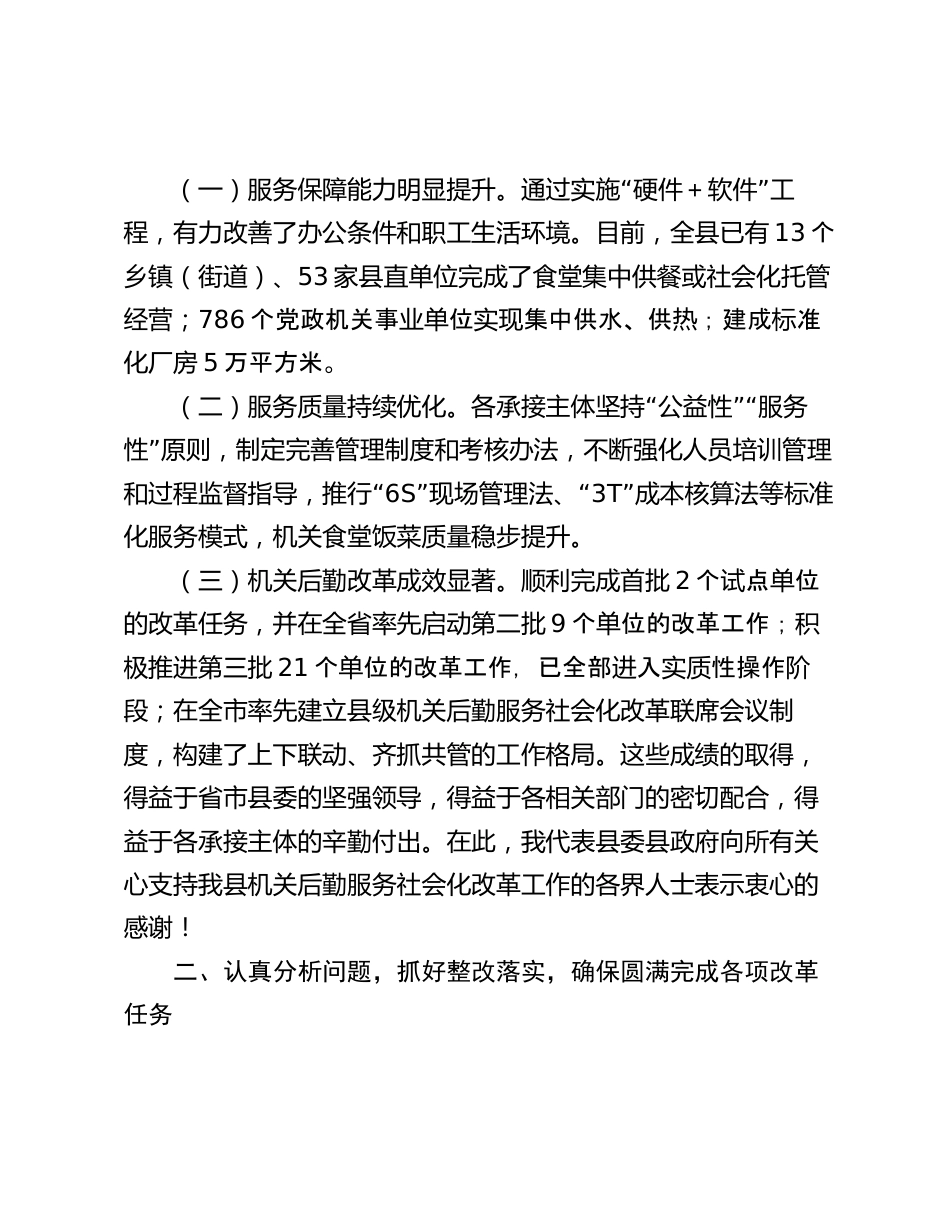 （一）服务保障能力明显提升。通过实施“硬件＋软件”工程，有力改善了办公条件和职工生活环境。目前，全县已有 13 个乡镇（街道）、53 家县直单位完成了食堂集中供餐或社会化托管经营；786 个党政机关事业单位实现集中供水、供热；建成标准化厂房 5 万平方米。

（二）服务质量持续优化。各承接主体坚持“公益性”“服务性”原则，制定完善管理制度和考核办法，不断强化人员培训管理和过程监督指导，推行“6S”现场管理法、“3T”成本核算法等标准化服务模式，机关食堂饭菜质量稳步提升。

（三）机关后勤改革成效显著。顺利完成首批 2 个试点单位的改革任务，并在全省率先启动第二批 9 个单位的改革工作；积极推进第三批 21 个单位的改革工作，已全部进入实质性操作阶段；在全市率先建立县级机关后勤服务社会化改革联席会议制度，构建了上下联动、齐抓共管的工作格局。这些成绩的取得，得益于省市县委的坚强领导，得益于各相关部门的密切配合，得益于各承接主体的辛勤付出。在此，我代表县委县政府向所有关心支持我县机关后勤服务社会化改革工作的各界人士表示衷心的感谢！

二、认真分析问题，抓好整改落实，确保圆满完成各项改革任务